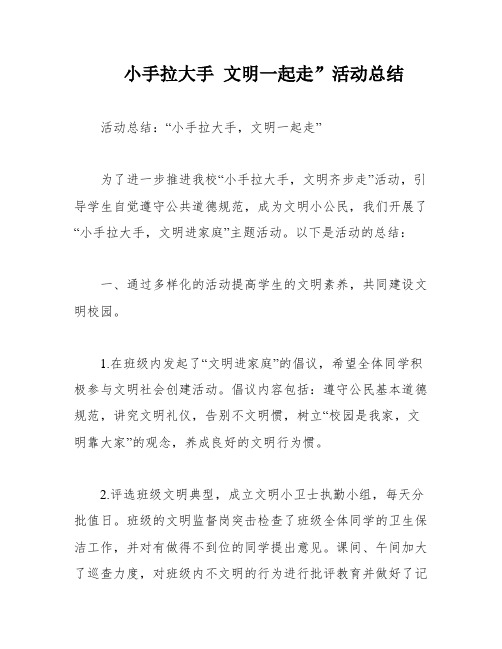 小手拉大手 文明一起走”活动总结

活动总结：“小手拉大手，文明一起走”

为了进一步推进我校“小手拉大手，文明齐步走”活动，引导学生自觉遵守公共道德规范，成为文明小公民，我们开展了“小手拉大手，文明进家庭”主题活动。以下是活动的总结：

一、通过多样化的活动提高学生的文明素养，共同建设文明校园。

1.在班级内发起了“文明进家庭”的倡议，希望全体同学积极参与文明社会创建活动。倡议内容包括：遵守公民基本道德规范，讲究文明礼仪，告别不文明惯，树立“校园是我家，文明靠大家”的观念，养成良好的文明行为惯。

2.评选班级文明典型，成立文明小卫士执勤小组，每天分批值日。班级的文明监督岗突击检查了班级全体同学的卫生保洁工作，并对有做得不到位的同学提出意见。课间、午间加大了巡查力度，对班级内不文明的行为进行批评教育并做好了记